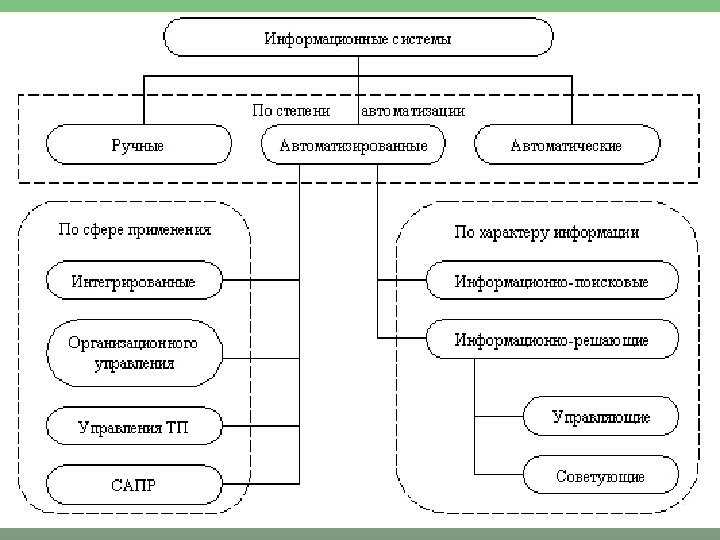 Информационные системы

По степени автоматизации

Ручные

Автоматизированные

Автоматические

По сфере применения

Интегрированные

Организационного управления

Управления ТП

САПР

По характеру информации

Информационно-поисковые

Информационно-решающие

Управляющие

Советующие